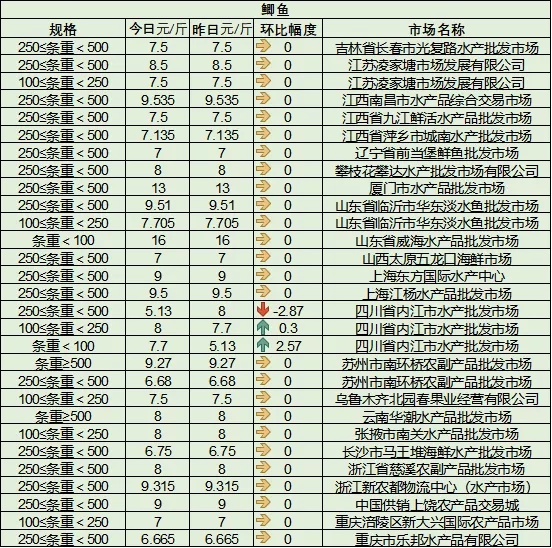 鲫鱼

| 规格 | 今日元/斤 | 昨日元/斤 | 环比幅度 | 市场名称 |
|---|---|---|---|---|
| 250≤条重＜500 | 7.5 | 7.5 | 0 | 吉林省长春市光复路水产批发市场 |
| 250≤条重＜500 | 8.5 | 8.5 | 0 | 江苏凌家塘市场发展有限公司 |
| 100≤条重＜250 | 7.5 | 7.5 | 0 | 江苏凌家塘市场发展有限公司 |
| 250≤条重＜500 | 9.535 | 9.535 | 0 | 江西南昌市水产品综合交易市场 |
| 250≤条重＜500 | 7.5 | 7.5 | 0 | 江西省九江鲜活水产品批发市场 |
| 250≤条重＜500 | 7.135 | 7.135 | 0 | 江西省萍乡市城南水产批发市场 |
| 250≤条重＜500 | 7 | 7 | 0 | 辽宁省前当堡鲜鱼批发市场 |
| 250≤条重＜500 | 8 | 8 | 0 | 攀枝花攀达水产批发市场有限公司 |
| 250≤条重＜500 | 13 | 13 | 0 | 厦门市水产品批发市场 |
| 250≤条重＜500 | 9.51 | 9.51 | 0 | 山东省临沂市华东淡水鱼批发市场 |
| 100≤条重＜250 | 7.705 | 7.705 | 0 | 山东省临沂市华东淡水鱼批发市场 |
| 条重＜100 | 16 | 16 | 0 | 山东省威海水产品批发市场 |
| 250≤条重＜500 | 7 | 7 | 0 | 山西太原五龙口海鲜市场 |
| 250≤条重＜500 | 9 | 9 | 0 | 上海东方国际水产中心 |
| 250≤条重＜500 | 9.5 | 9.5 | 0 | 上海江杨水产品批发市场 |
| 250≤条重＜500 | 5.13 | 8 | -2.87 | 四川省内江市水产批发市场 |
| 100≤条重＜250 | 8 | 7.7 | 0.3 | 四川省内江市水产批发市场 |
| 条重＜100 | 7.7 | 5.13 | 2.57 | 四川省内江市水产批发市场 |
| 条重≥500 | 9.27 | 9.27 | 0 | 苏州市南环桥农副产品批发市场 |
| 250≤条重＜500 | 6.68 | 6.68 | 0 | 苏州市南环桥农副产品批发市场 |
| 100≤条重＜250 | 7.5 | 7.5 | 0 | 乌鲁木齐北园春果业经营有限公司 |
| 条重≥500 | 8 | 8 | 0 | 云南华潮水产品批发市场 |
| 100≤条重＜250 | 8 | 8 | 0 | 张掖市南关水产品批发市场 |
| 250≤条重＜500 | 6.75 | 6.75 | 0 | 长沙市马王堆海鲜水产批发市场 |
| 250≤条重＜500 | 8 | 8 | 0 | 浙江省慈溪农副产品批发市场 |
| 250≤条重＜500 | 9.315 | 9.315 | 0 | 浙江新农都物流中心（水产市场） |
| 250≤条重＜500 | 9 | 9 | 0 | 中国供销上饶农产品交易城 |
| 100≤条重＜250 | 7 | 7 | 0 | 重庆涪陵区新大兴国际农产品市场 |
| 250≤条重＜500 | 6.665 | 6.665 | 0 | 重庆市乐邦水产品有限公司 |